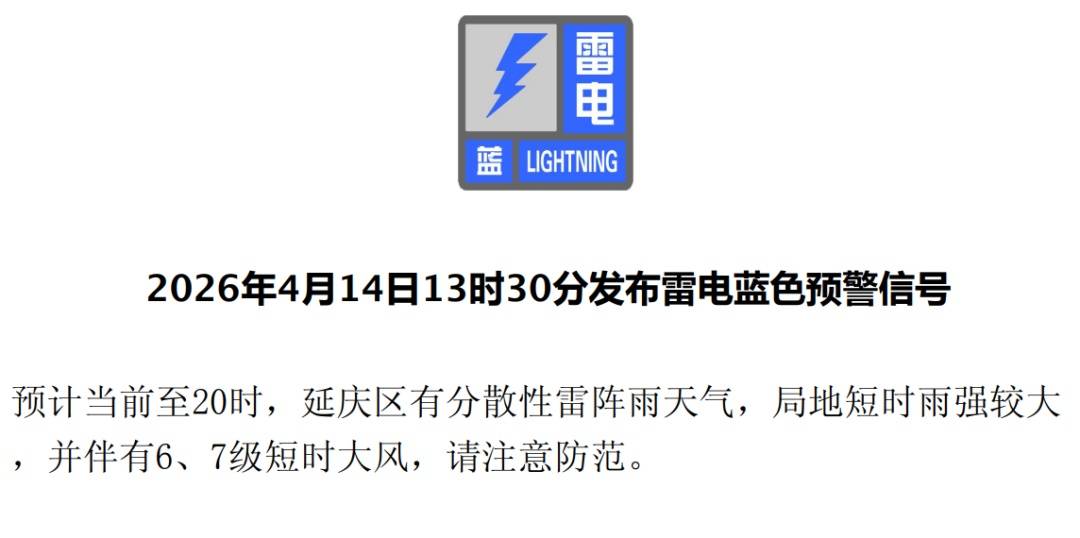 雷电
蓝 LIGHTNING

2026年4月14日13时30分发布雷电蓝色预警信号

预计当前至20时，延庆区有分散性雷阵雨天气，局地短时雨强较大，并伴有6、7级短时大风，请注意防范。